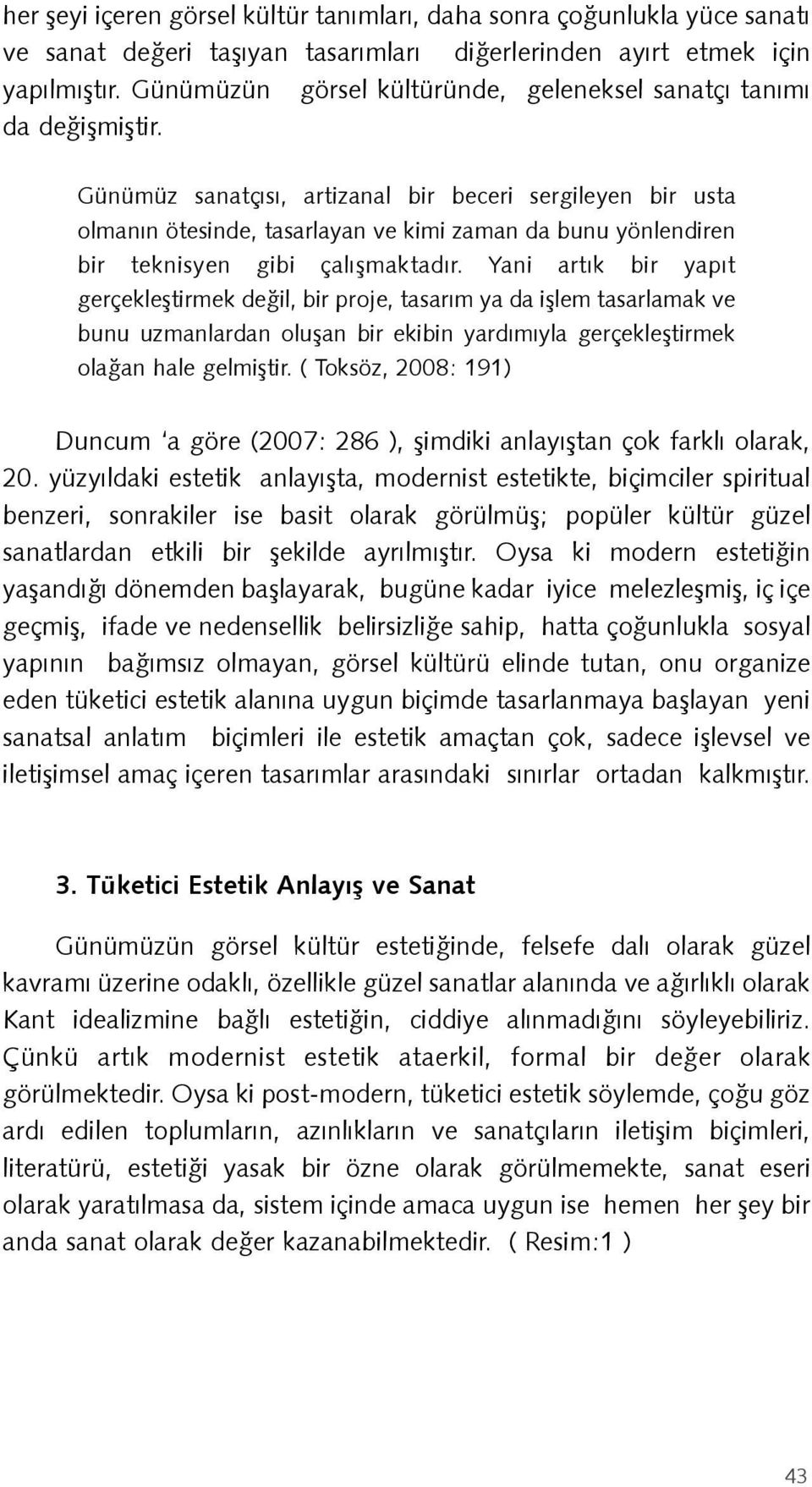 her şeyi içeren görsel kültür tanımları, daha sonra çoğunlukla yüce sanatı ve sanat değeri taşıyan tasarımları diğerlerinden ayırt etmek için yapılmıştır. Günümüzün görsel kültüründe, geleneksel sanatçı tanımı da değişmiştir.

Günümüz sanatçısı, artizanal bir beceri sergileyen bir usta olmanın ötesinde, tasarlayan ve kimi zaman da bunu yönlendiren bir teknisyen gibi çalışmaktadır. Yani artık bir yapıt gerçekleştirmek değil, bir proje, tasarım ya da işlem tasarlamak ve bunu uzmanlardan oluşan bir ekibin yardımıyla gerçekleştirmek olağan hale gelmiştir. ( Toksöz, 2008: 191)

Duncum 'a göre (2007: 286 ), şimdiki anlayıştan çok farklı olarak, 20. yüzyıldaki estetik anlayışta, modernist estetikte, biçimciler spiritual benzeri, sonrakiler ise basit olarak görülmüş; popüler kültür güzel sanatlardan etkili bir şekilde ayrılmıştır. Oysa ki modern estetiğin yaşandığı dönemden başlayarak, bugüne kadar iyice melezleşmiş, iç içe geçmiş, ifade ve nedensellik belirsizliğe sahip, hatta çoğunlukla sosyal yapının bağımsız olmayan, görsel kültürü elinde tutan, onu organize eden tüketici estetik alanına uygun biçimde tasarlanmaya başlayan yeni sanatsal anlatım biçimleri ile estetik amaçtan çok, sadece işlevsel ve iletişimsel amaç içeren tasarımlar arasındaki sınırlar ortadan kalkmıştır.

3. Tüketici Estetik Anlayış ve Sanat

Günümüzün görsel kültür estetiğinde, felsefe dalı olarak güzel kavramı üzerine odaklı, özellikle güzel sanatlar alanında ve ağırlıklı olarak Kant idealizmine bağlı estetiğin, ciddiye alınmadığını söyleyebiliriz. Çünkü artık modernist estetik ataerkil, formal bir değer olarak görülmektedir. Oysa ki post-modern, tüketici estetik söylemde, çoğu göz ardı edilen toplumların, azınlıkların ve sanatçıların iletişim biçimleri, literatürü, estetiği yasak bir özne olarak görülmemekte, sanat eseri olarak yaratılmasa da, sistem içinde amaca uygun ise hemen her şey bir anda sanat olarak değer kazanabilmektedir. ( Resim:1 )

43